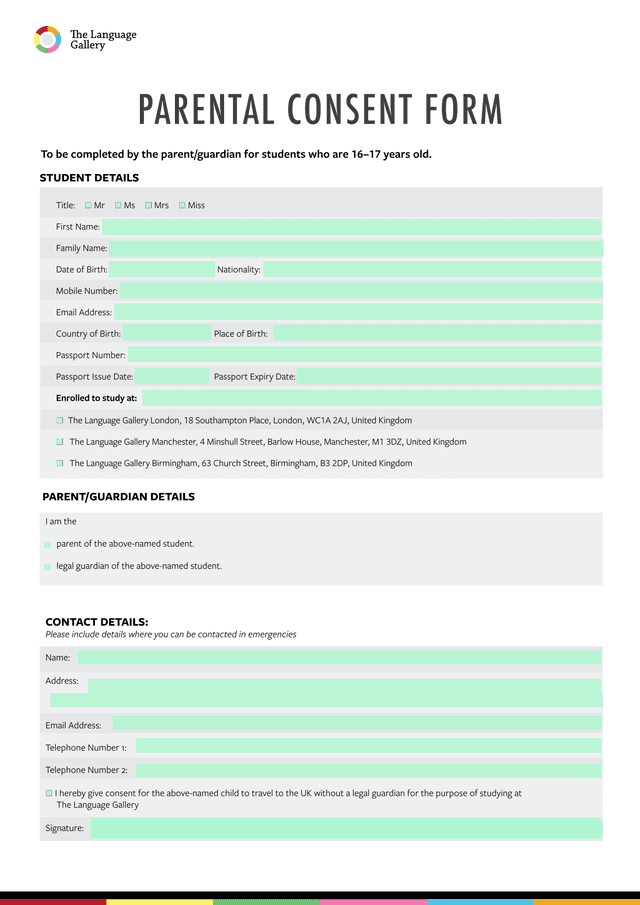 The Language Gallery

PARENTAL CONSENT FORM

To be completed by the parent/guardian for students who are 16–17 years old.

STUDENT DETAILS

Title: Mr Ms Mrs Miss

First Name:

Family Name:

Date of Birth: Nationality:

Mobile Number:

Email Address:

Country of Birth: Place of Birth:

Passport Number:

Passport Issue Date: Passport Expiry Date:

Enrolled to study at:

The Language Gallery London, 18 Southampton Place, London, WC1A 2AJ, United Kingdom

The Language Gallery Manchester, 4 Minshull Street, Barlow House, Manchester, M1 3DZ, United Kingdom

The Language Gallery Birmingham, 63 Church Street, Birmingham, B3 2DP, United Kingdom

PARENT/GUARDIAN DETAILS

I am the

parent of the above-named student.

legal guardian of the above-named student.

CONTACT DETAILS:
Please include details where you can be contacted in emergencies

Name:

Address:

Email Address:

Telephone Number 1:

Telephone Number 2:

I hereby give consent for the above-named child to travel to the UK without a legal guardian for the purpose of studying at The Language Gallery

Signature: